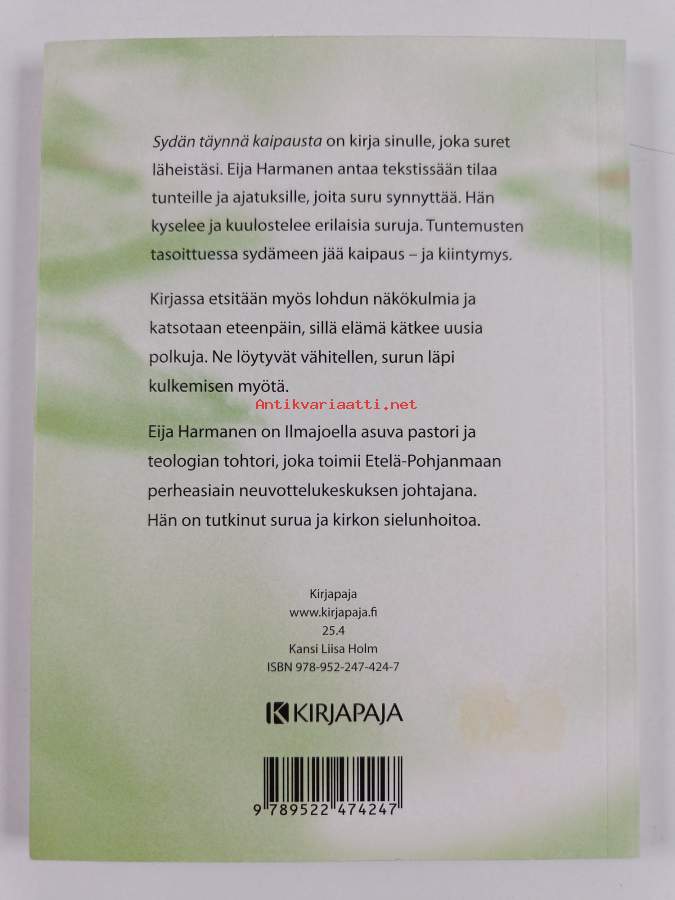 Sydän täynnä kaipausta on kirja sinulle, joka suret läheistäsi. Eija Harmanen antaa tekstissään tilaa tunteille ja ajatuksille, joita suru synnyttää. Hän kyselee ja kuulostelee erilaisia suruja. Tuntemusten tasoittuessa sydämeen jää kaipaus – ja kiintymys.

Kirjassa etsitään myös lohdun näkökulmia ja katsotaan eteenpäin, sillä elämä kätkee uusia polkuja. Ne löytyvät vähitellen, surun läpi kulkemisen myötä.

Eija Harmanen on Ilmajoella asuva pastori ja teologian tohtori, joka toimii Etelä-Pohjanmaan perheasiain neuvottelukeskuksen johtajana. Hän on tutkinut surua ja kirkon sielunhoitoa.

Kirjapaja
www.kirjapaja.fi
25.4
Kansi Liisa Holm
ISBN 978-952-247-424-7

KIRJAPAJA

9 789522 474247

Antikvariaatti.net